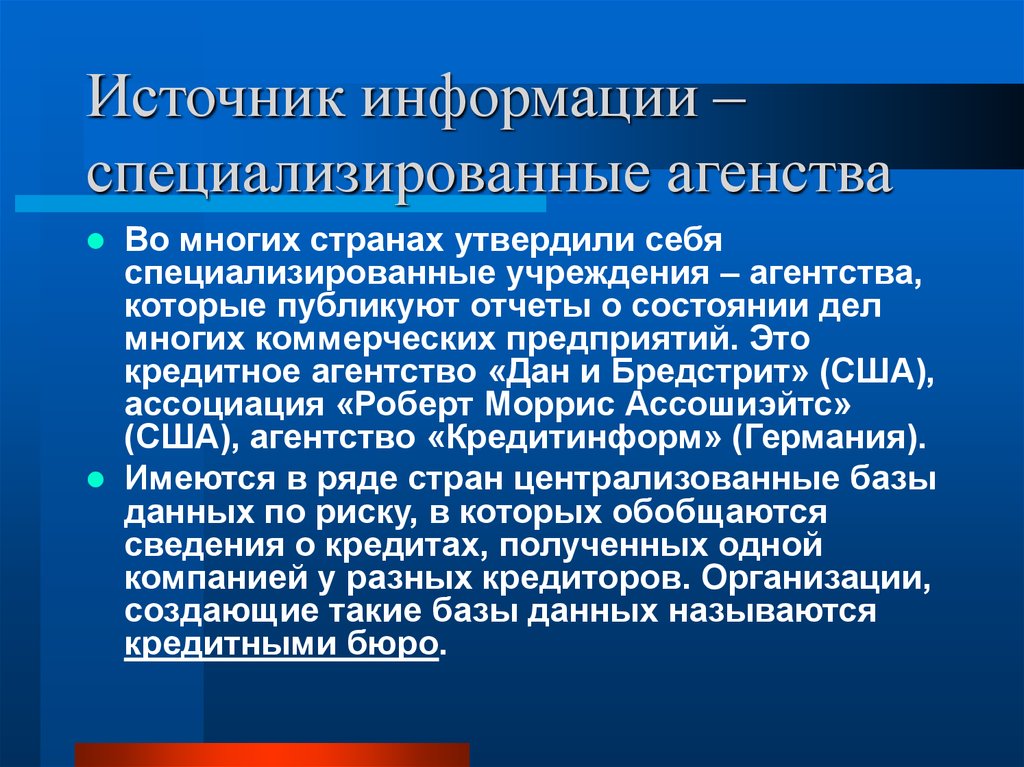 Источник информации – специализированные агенства

Во многих странах утвердили себя специализированные учреждения – агентства, которые публикуют отчеты о состоянии дел многих коммерческих предприятий. Это кредитное агентство «Дан и Бредстрит» (США), ассоциация «Роберт Моррис Ассошиэйтс» (США), агентство «Кредитинформ» (Германия).

Имеются в ряде стран централизованные базы данных по риску, в которых обобщаются сведения о кредитах, полученных одной компанией у разных кредиторов. Организации, создающие такие базы данных называются кредитными бюро.